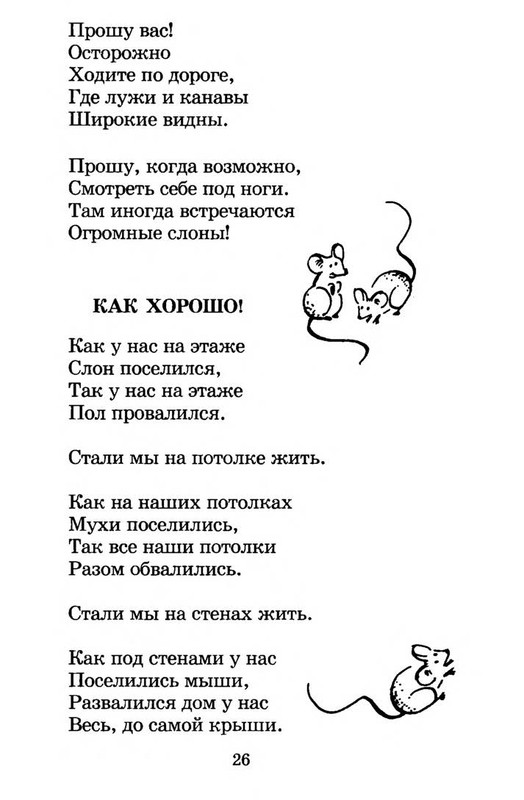 Прошу вас!
Осторожно
Ходите по дороге,
Где лужи и канавы
Широкие видны.

Прошу, когда возможно,
Смотреть себе под ноги.
Там иногда встречаются
Огромные слоны!

КАК ХОРОШО!

Как у нас на этаже
Слон поселился,
Так у нас на этаже
Пол провалился.

Стали мы на потолке жить.

Как на наших потолках
Мухи поселились,
Так все наши потолки
Разом обвалились.

Стали мы на стенах жить.

Как под стенами у нас
Поселились мыши,
Развалился дом у нас
Весь, до самой крыши.

26